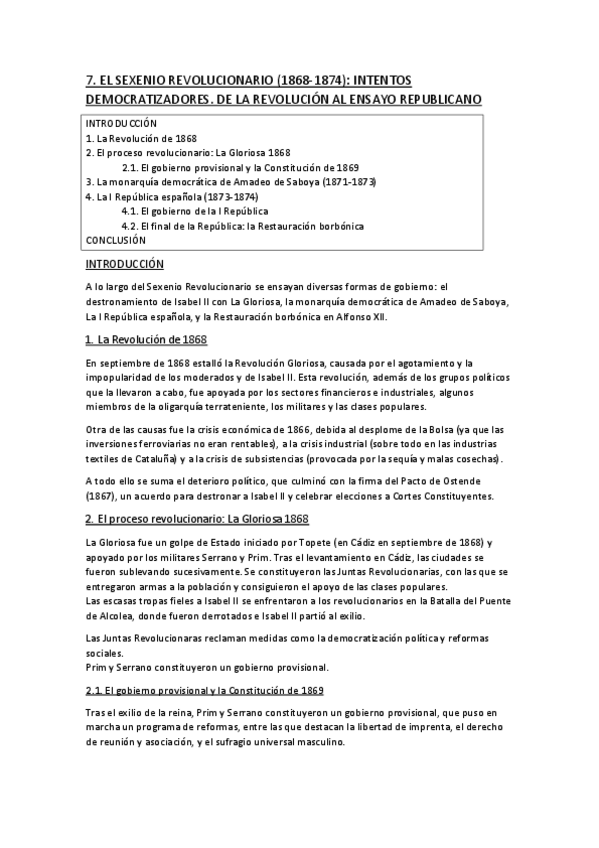 7. EL SEXENIO REVOLUCIONARIO (1868-1874): INTENTOS DEMOCRATIZADORES. DE LA REVOLUCIÓN AL ENSAYO REPUBLICANO

INTRODUCCIÓN
1. La Revolución de 1868
2. El proceso revolucionario: La Gloriosa 1868
2.1. El gobierno provisional y la Constitución de 1869
3. La monarquía democrática de Amadeo de Saboya (1871-1873)
4. La I República española (1873-1874)
4.1. El gobierno de la I República
4.2. El final de la República: la Restauración borbónica
CONCLUSIÓN

INTRODUCCIÓN

A lo largo del Sexenio Revolucionario se ensayan diversas formas de gobierno: el destronamiento de Isabel II con La Gloriosa, la monarquía democrática de Amadeo de Saboya, La I República española, y la Restauración borbónica en Alfonso XII.

1. La Revolución de 1868

En septiembre de 1868 estalló la Revolución Gloriosa, causada por el agotamiento y la impopularidad de los moderados y de Isabel II. Esta revolución, además de los grupos políticos que la llevaron a cabo, fue apoyada por los sectores financieros e industriales, algunos miembros de la oligarquía terrateniente, los militares y las clases populares.

Otra de las causas fue la crisis económica de 1866, debida al desplome de la Bolsa (ya que las inversiones ferroviarias no eran rentables), a la crisis industrial (sobre todo en las industrias textiles de Cataluña) y a la crisis de subsistencias (provocada por la sequía y malas cosechas).

A todo ello se suma el deterioro político, que culminó con la firma del Pacto de Ostende (1867), un acuerdo para destronar a Isabel II y celebrar elecciones a Cortes Constituyentes.

2. El proceso revolucionario: La Gloriosa 1868

La Gloriosa fue un golpe de Estado iniciado por Topete (en Cádiz en septiembre de 1868) y apoyado por los militares Serrano y Prim. Tras el levantamiento en Cádiz, las ciudades se fueron sublevando sucesivamente. Se constituyeron las Juntas Revolucionarias, con las que se entregaron armas a la población y consiguieron el apoyo de las clases populares.
Las escasas tropas fieles a Isabel II se enfrentaron a los revolucionarios en la Batalla del Puente de Alcolea, donde fueron derrotados e Isabel II partió al exilio.

Las Juntas Revolucionaras reclaman medidas como la democratización política y reformas sociales.
Prim y Serrano constituyeron un gobierno provisional.

2.1. El gobierno provisional y la Constitución de 1869

Tras el exilio de la reina, Prim y Serrano constituyeron un gobierno provisional, que puso en marcha un programa de reformas, entre las que destacan la libertad de imprenta, el derecho de reunión y asociación, y el sufragio universal masculino.